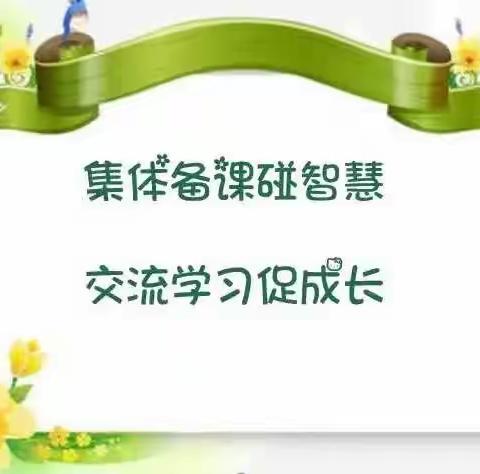 集体备课碰智慧

交流学习促成长